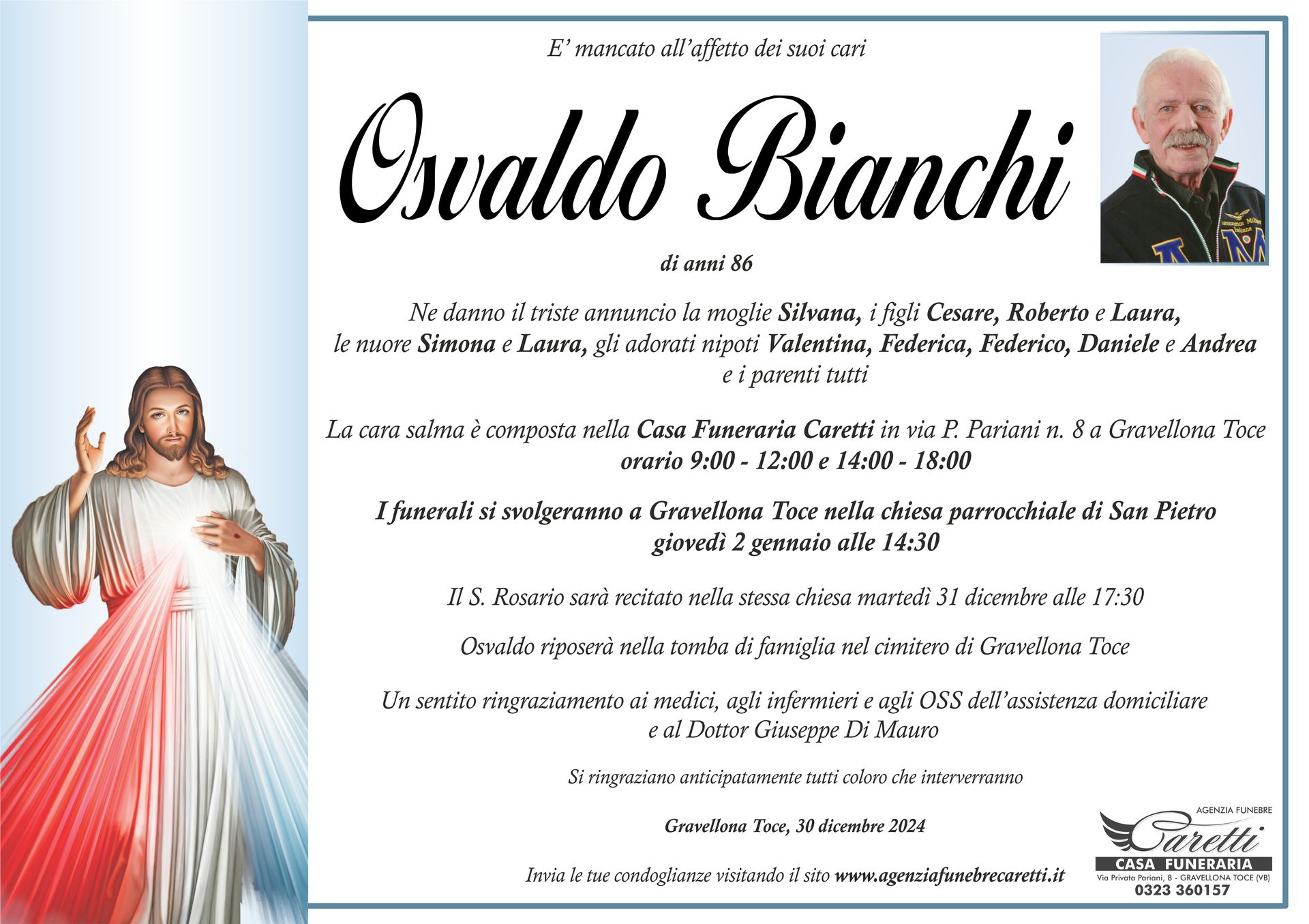 E' mancato all'affetto dei suoi cari

Osvaldo Bianchi

di anni 86

Ne danno il triste annuncio la moglie Silvana, i figli Cesare, Roberto e Laura, le nuore Simona e Laura, gli adorati nipoti Valentina, Federica, Federico, Daniele e Andrea e i parenti tutti

La cara salma è composta nella Casa Funeraria Caretti in via P. Pariani n. 8 a Gravellona Toce orario 9:00 - 12:00 e 14:00 - 18:00

I funerali si svolgeranno a Gravellona Toce nella chiesa parrocchiale di San Pietro giovedì 2 gennaio alle 14:30

Il S. Rosario sarà recitato nella stessa chiesa martedì 31 dicembre alle 17:30

Osvaldo riposerà nella tomba di famiglia nel cimitero di Gravellona Toce

Un sentito ringraziamento ai medici, agli infermieri e agli OSS dell'assistenza domiciliare e al Dottor Giuseppe Di Mauro

Si ringraziano anticipatamente tutti coloro che interverranno

Gravellona Toce, 30 dicembre 2024

Invia le tue condoglianze visitando il sito www.agenziafunebrecaretti.it

AGENZIA FUNEBRE
Caretti
CASA FUNERARIA
Via Privata Pariani, 8 - GRAVELLONA TOCE (VB)
0323 360157